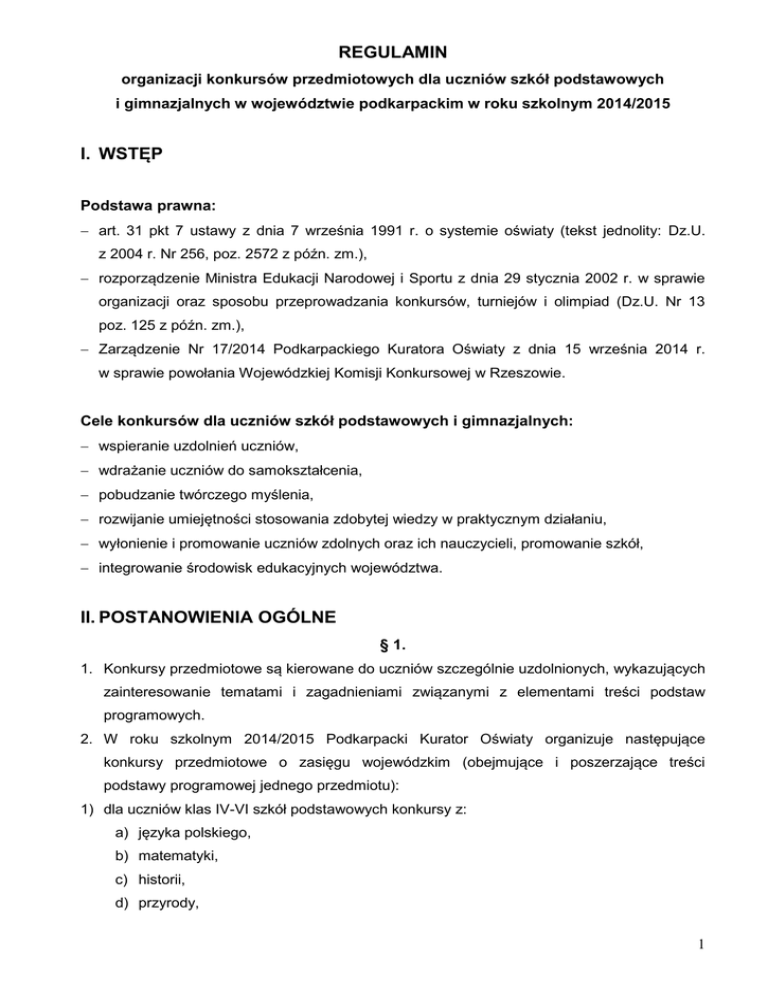 REGULAMIN

organizacji konkursów przedmiotowych dla uczniów szkół podstawowych i gimnazjalnych w województwie podkarpackim w roku szkolnym 2014/2015

I. WSTĘP

Podstawa prawna:
– art. 31 pkt 7 ustawy z dnia 7 września 1991 r. o systemie oświaty (tekst jednolity: Dz.U. z 2004 r. Nr 256, poz. 2572 z późn. zm.),
– rozporządzenie Ministra Edukacji Narodowej i Sportu z dnia 29 stycznia 2002 r. w sprawie organizacji oraz sposobu przeprowadzania konkursów, turniejów i olimpiad (Dz.U. Nr 13 poz. 125 z późn. zm.),
– Zarządzenie Nr 17/2014 Podkarpackiego Kuratora Oświaty z dnia 15 września 2014 r. w sprawie powołania Wojewódzkiej Komisji Konkursowej w Rzeszowie.

Cele konkursów dla uczniów szkół podstawowych i gimnazjalnych:
– wspieranie uzdolnień uczniów,
– wdrażanie uczniów do samokształcenia,
– pobudzanie twórczego myślenia,
– rozwijanie umiejętności stosowania zdobytej wiedzy w praktycznym działaniu,
– wyłonienie i promowanie uczniów zdolnych oraz ich nauczycieli, promowanie szkół,
– integrowanie środowisk edukacyjnych województwa.

II. POSTANOWIENIA OGÓLNE

§ 1.

1. Konkursy przedmiotowe są kierowane do uczniów szczególnie uzdolnionych, wykazujących zainteresowanie tematami i zagadnieniami związanymi z elementami treści podstaw programowych.
2. W roku szkolnym 2014/2015 Podkarpacki Kurator Oświaty organizuje następujące konkursy przedmiotowe o zasięgu wojewódzkim (obejmujące i poszerzające treści podstawy programowej jednego przedmiotu):
1) dla uczniów klas IV-VI szkół podstawowych konkursy z:
a) języka polskiego,
b) matematyki,
c) historii,
d) przyrody,

1